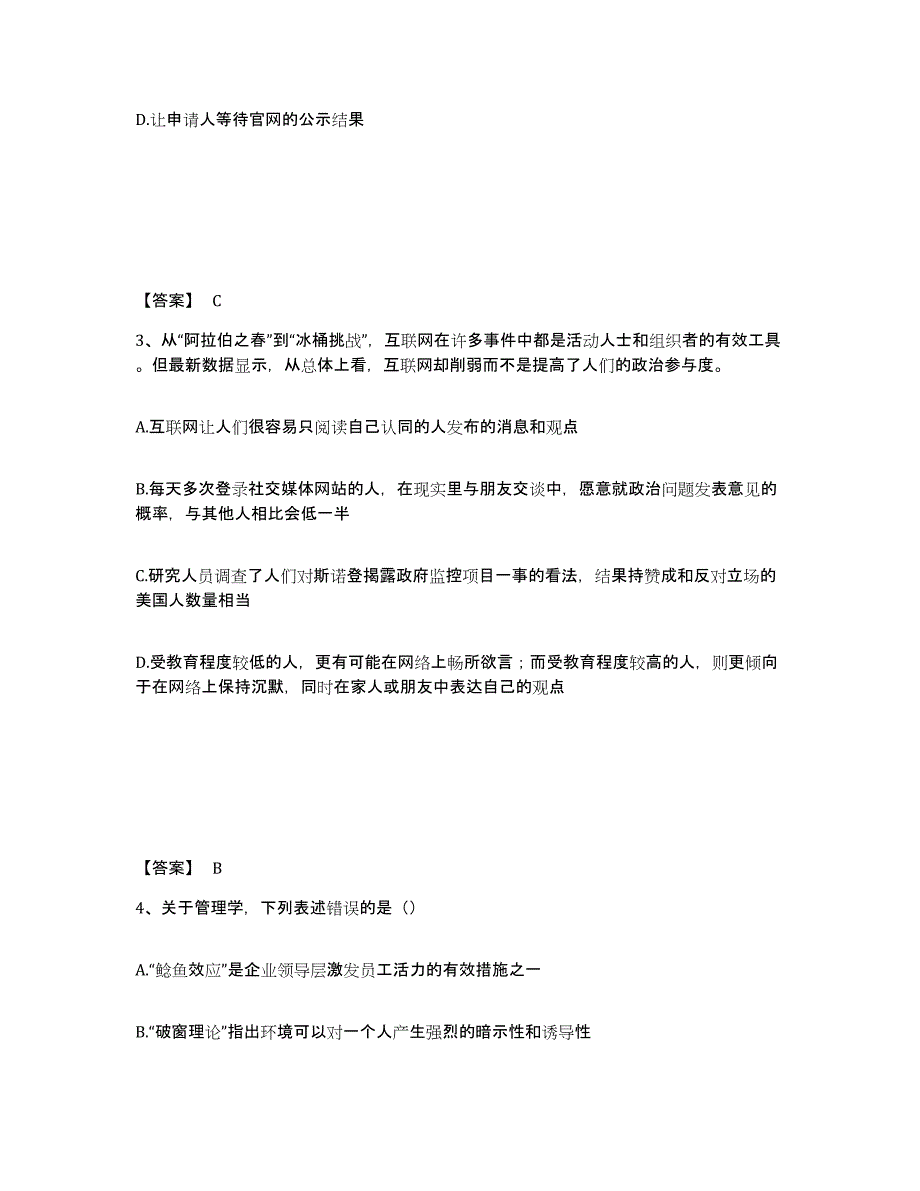 D.让申请人等待官网的公示结果

【答案】 C

3、从“阿拉伯之春”到“冰桶挑战”，互联网在许多事件中都是活动人士和组织者的有效工具。但最新数据显示，从总体上看，互联网却削弱而不是提高了人们的政治参与度。

A.互联网让人们很容易只阅读自己认同的人发布的消息和观点

B.每天多次登录社交媒体网站的人，在现实里与朋友交谈中，愿意就政治问题发表意见的概率，与其他人相比会低一半

C.研究人员调查了人们对斯诺登揭露政府监控项目一事的看法，结果持赞成和反对立场的美国人数量相当

D.受教育程度较低的人，更有可能在网络上畅所欲言；而受教育程度较高的人，则更倾向于在网络上保持沉默，同时在家人或朋友中表达自己的观点

【答案】 B

4、关于管理学，下列表述错误的是（）

A.“鲶鱼效应”是企业领导层激发员工活力的有效措施之一

B.“破窗理论”指出环境可以对一个人产生强烈的暗示性和诱导性